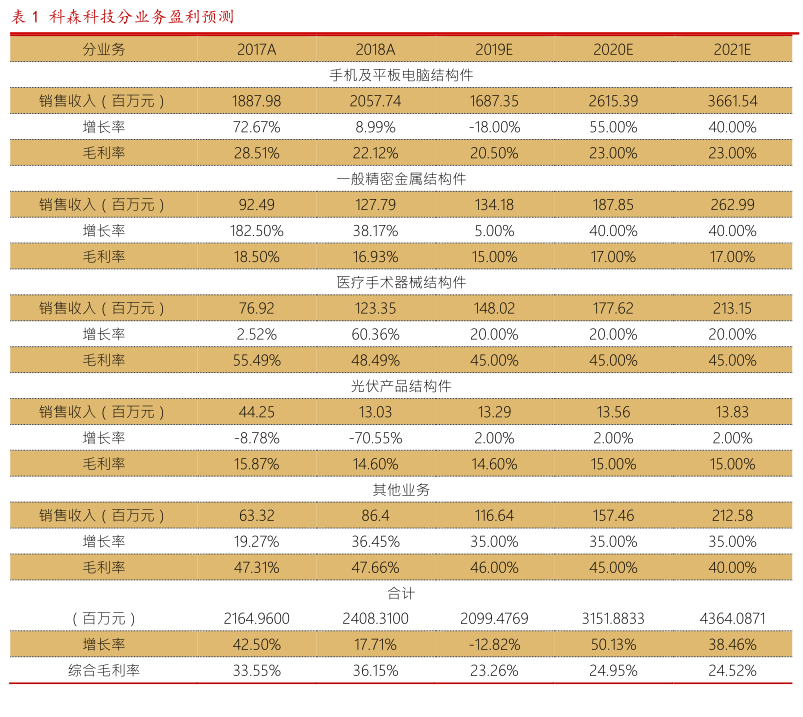 表 1 科森科技分业务盈利预测

| 分业务 | 2017A | 2018A | 2019E | 2020E | 2021E |
|---|---|---|---|---|---|
| 手机及平板电脑结构件 | | | | | |
| 销售收入（百万元） | 1887.98 | 2057.74 | 1687.35 | 2615.39 | 3661.54 |
| 增长率 | 72.67% | 8.99% | -18.00% | 55.00% | 40.00% |
| 毛利率 | 28.51% | 22.12% | 20.50% | 23.00% | 23.00% |
| 一般精密金属结构件 | | | | | |
| 销售收入（百万元） | 92.49 | 127.79 | 134.18 | 187.85 | 262.99 |
| 增长率 | 182.50% | 38.17% | 5.00% | 40.00% | 40.00% |
| 毛利率 | 18.50% | 16.93% | 15.00% | 17.00% | 17.00% |
| 医疗手术器械结构件 | | | | | |
| 销售收入（百万元） | 76.92 | 123.35 | 148.02 | 177.62 | 213.15 |
| 增长率 | 2.52% | 60.36% | 20.00% | 20.00% | 20.00% |
| 毛利率 | 55.49% | 48.49% | 45.00% | 45.00% | 45.00% |
| 光伏产品结构件 | | | | | |
| 销售收入（百万元） | 44.25 | 13.03 | 13.29 | 13.56 | 13.83 |
| 增长率 | -8.78% | -70.55% | 2.00% | 2.00% | 2.00% |
| 毛利率 | 15.87% | 14.60% | 14.60% | 15.00% | 15.00% |
| 其他业务 | | | | | |
| 销售收入（百万元） | 63.32 | 86.4 | 116.64 | 157.46 | 212.58 |
| 增长率 | 19.27% | 36.45% | 35.00% | 35.00% | 35.00% |
| 毛利率 | 47.31% | 47.66% | 46.00% | 45.00% | 40.00% |
| 合计 | | | | | |
| （百万元） | 2164.9600 | 2408.3100 | 2099.4769 | 3151.8833 | 4364.0871 |
| 增长率 | 42.50% | 17.71% | -12.82% | 50.13% | 38.46% |
| 综合毛利率 | 33.55% | 36.15% | 23.26% | 24.95% | 24.52% |